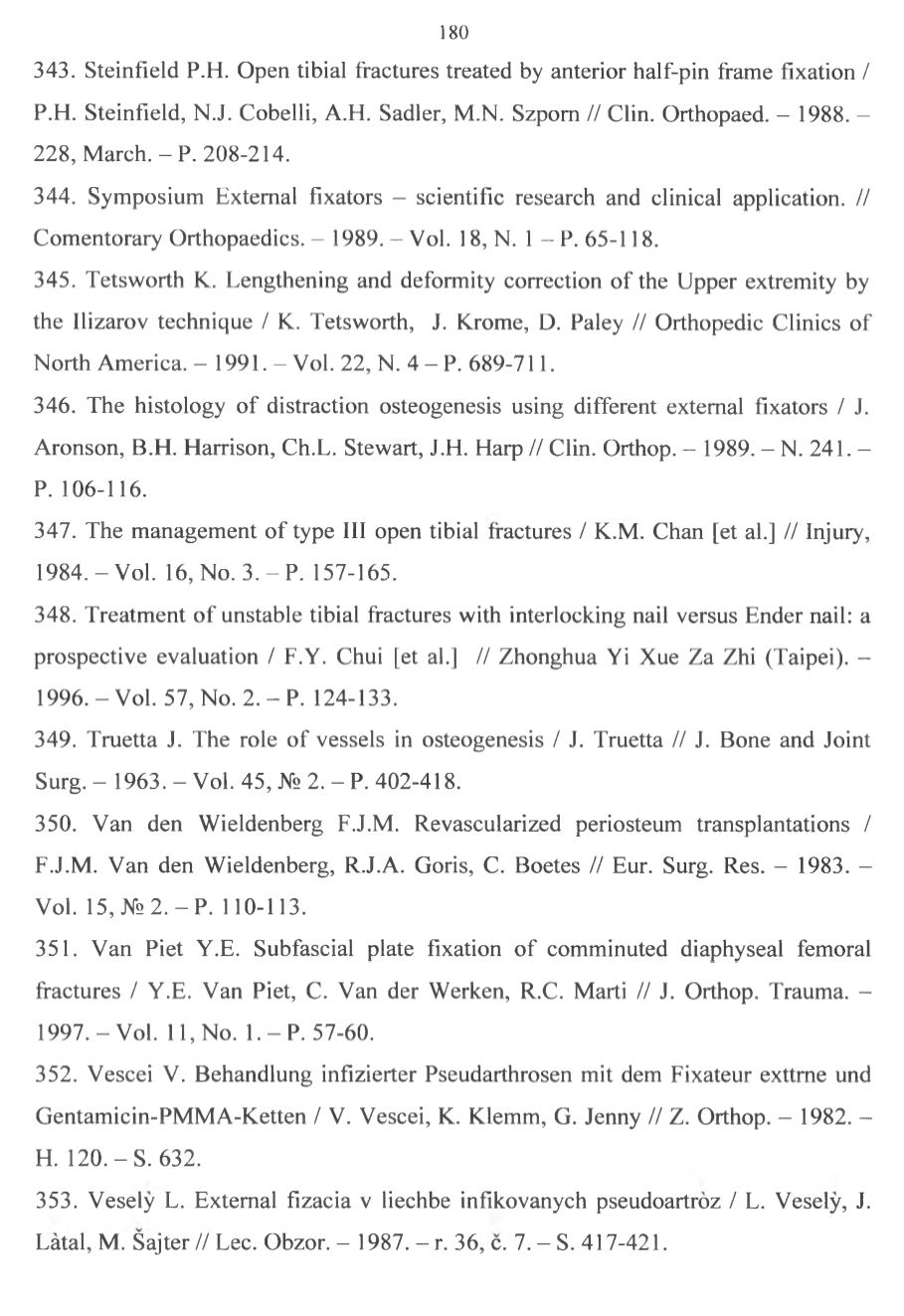 180

343. Steinfield P.H. Open tibial fractures treated by anterior half-pin frame fixation / P.H. Steinfield, N.J. Cobelli, A.H. Sadler, M.N. Szporn // Clin. Orthopaed. – 1988. – 228, March. – P. 208-214.

344. Symposium External fixators – scientific research and clinical application. // Comentorary Orthopaedics. – 1989. – Vol. 18, N. 1 – P. 65-118.

345. Tetsworth K. Lengthening and deformity correction of the Upper extremity by the Ilizarov technique / K. Tetsworth, J. Krome, D. Paley // Orthopedic Clinics of North America. – 1991. – Vol. 22, N. 4 – P. 689-711.

346. The histology of distraction osteogenesis using different external fixators / J. Aronson, B.H. Harrison, Ch.L. Stewart, J.H. Harp // Clin. Orthop. – 1989. – N. 241. – P. 106-116.

347. The management of type III open tibial fractures / K.M. Chan [et al.] // Injury, 1984. – Vol. 16, No. 3. – P. 157-165.

348. Treatment of unstable tibial fractures with interlocking nail versus Ender nail: a prospective evaluation / F.Y. Chui [et al.] // Zhonghua Yi Xue Za Zhi (Taipei). – 1996. – Vol. 57, No. 2. – P. 124-133.

349. Truetta J. The role of vessels in osteogenesis / J. Truetta // J. Bone and Joint Surg. – 1963. – Vol. 45, № 2. – P. 402-418.

350. Van den Wieldenberg F.J.M. Revascularized periosteum transplantations / F.J.M. Van den Wieldenberg, R.J.A. Goris, C. Boetes // Eur. Surg. Res. – 1983. – Vol. 15, № 2. – P. 110-113.

351. Van Piet Y.E. Subfascial plate fixation of comminuted diaphyseal femoral fractures / Y.E. Van Piet, C. Van der Werken, R.C. Marti // J. Orthop. Trauma. – 1997. – Vol. 11, No. 1. – P. 57-60.

352. Vescei V. Behandlung infizierter Pseudarthrosen mit dem Fixateur exttrne und Gentamicin-PMMA-Ketten / V. Vescei, K. Klemm, G. Jenny // Z. Orthop. – 1982. – H. 120. – S. 632.

353. Veselỳ L. External fizacia v liechbe infikovanych pseudoartròz / L. Veselỳ, J. Làtal, M. Šajter // Lec. Obzor. – 1987. – r. 36, č. 7. – S. 417-421.